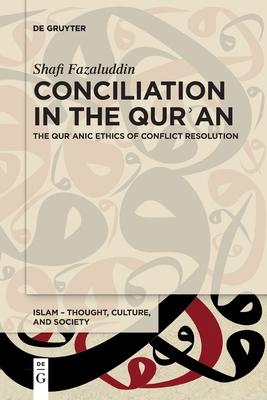 DE GRUYTER

Shafi Fazaluddin

CONCILIATION IN THE QURʾAN

THE QURʾANIC ETHICS OF CONFLICT RESOLUTION

ISLAM – THOUGHT, CULTURE, AND SOCIETY

DE G